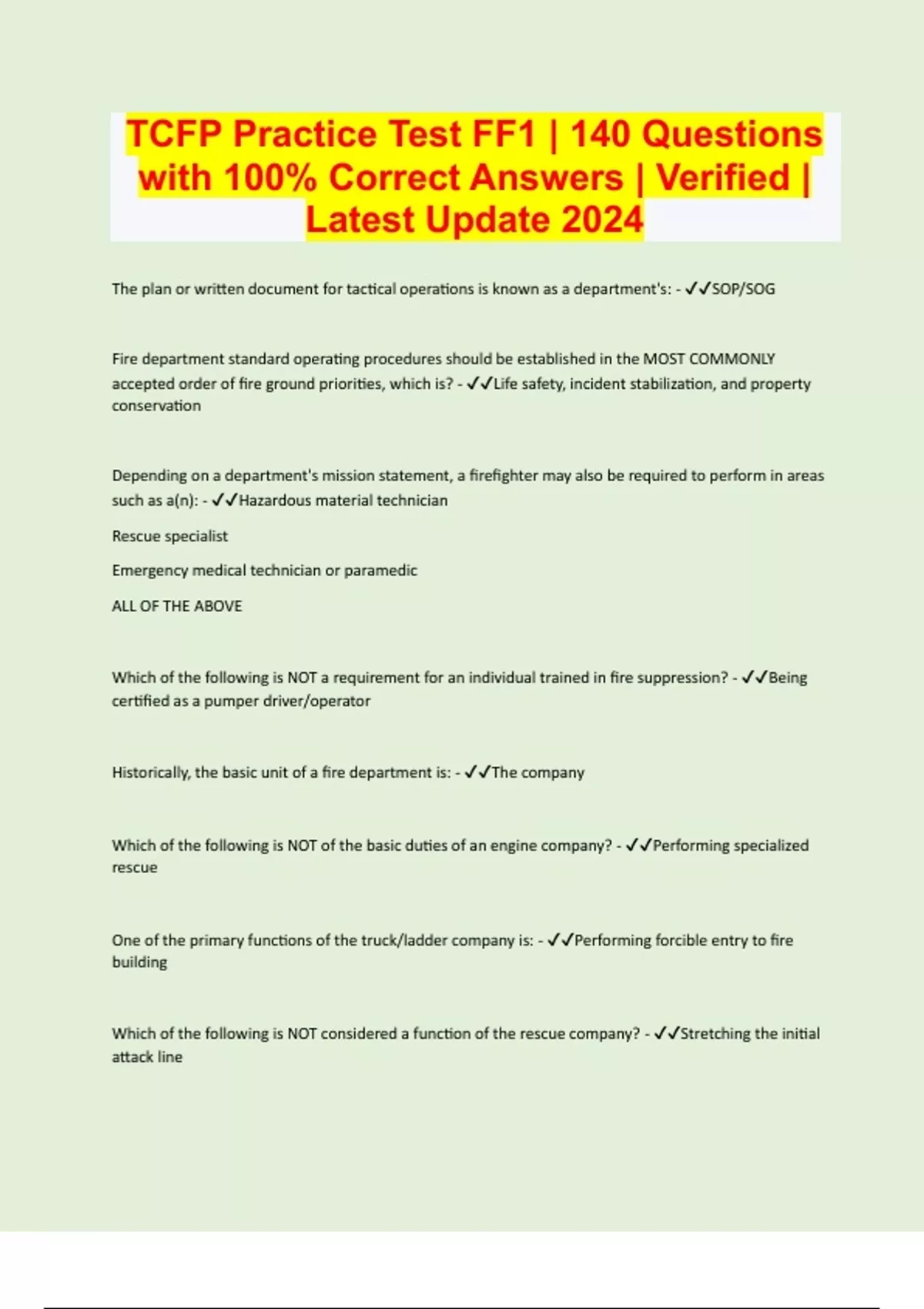 TCFP Practice Test FF1 | 140 Questions with 100% Correct Answers | Verified | Latest Update 2024

The plan or written document for tactical operations is known as a department's: - ✓✓SOP/SOG

Fire department standard operating procedures should be established in the MOST COMMONLY accepted order of fire ground priorities, which is? - ✓✓Life safety, incident stabilization, and property conservation

Depending on a department's mission statement, a firefighter may also be required to perform in areas such as a(n): - ✓✓Hazardous material technician

Rescue specialist

Emergency medical technician or paramedic

ALL OF THE ABOVE

Which of the following is NOT a requirement for an individual trained in fire suppression? - ✓✓Being certified as a pumper driver/operator

Historically, the basic unit of a fire department is: - ✓✓The company

Which of the following is NOT of the basic duties of an engine company? - ✓✓Performing specialized rescue

One of the primary functions of the truck/ladder company is: - ✓✓Performing forcible entry to fire building

Which of the following is NOT considered a function of the rescue company? - ✓✓Stretching the initial attack line